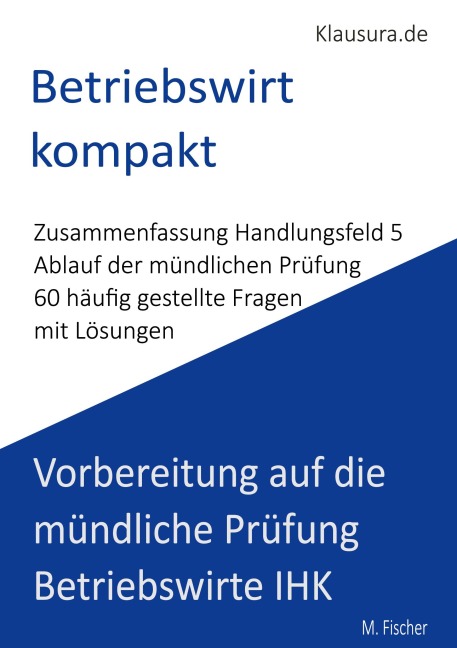 Klausura.de

Betriebswirt kompakt

Zusammenfassung Handlungsfeld 5
Ablauf der mündlichen Prüfung
60 häufig gestellte Fragen
mit Lösungen

Vorbereitung auf die mündliche Prüfung Betriebswirte IHK

M. Fischer